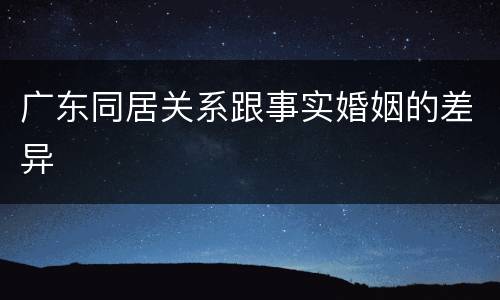 广东同居关系跟事实婚姻的差异